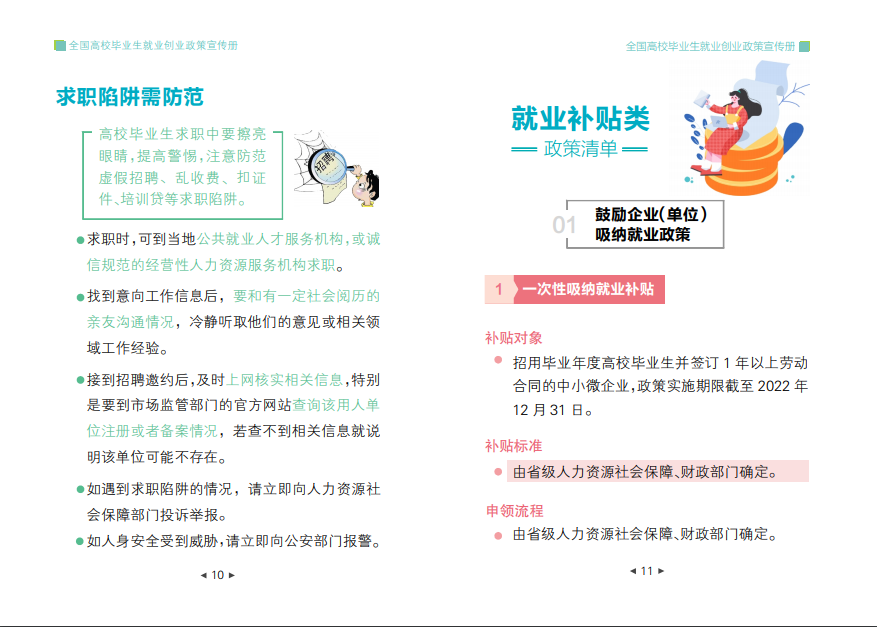 全国高校毕业生就业创业政策宣传册

求职陷阱需防范

高校毕业生求职中要擦亮眼睛，提高警惕，注意防范虚假招聘、乱收费、扣证件、培训贷等求职陷阱。

招聘

●求职时，可到当地公共就业人才服务机构，或诚信规范的经营性人力资源服务机构求职。

●找到意向工作信息后，要和有一定社会阅历的亲友沟通情况，冷静听取他们的意见或相关领域工作经验。

●接到招聘邀约后，及时上网核实相关信息，特别是要到市场监管部门的官方网站查询该用人单位注册或者备案情况，若查不到相关信息就说明该单位可能不存在。

●如遇到求职陷阱的情况，请立即向人力资源社会保障部门投诉举报。

●如人身安全受到威胁，请立即向公安部门报警。

◄ 10 ►

全国高校毕业生就业创业政策宣传册

就业补贴类

政策清单

01 鼓励企业（单位）吸纳就业政策

1 一次性吸纳就业补贴

补贴对象

● 招用毕业年度高校毕业生并签订 1 年以上劳动合同的中小微企业，政策实施期限截至 2022 年 12 月 31 日。

补贴标准

● 由省级人力资源社会保障、财政部门确定。

申领流程

● 由省级人力资源社会保障、财政部门确定。

◄ 11 ►